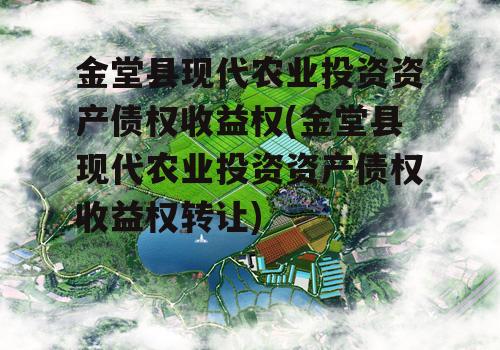 金堂县现代农业投资资产债权收益权(金堂县现代农业投资资产债权收益权转让)